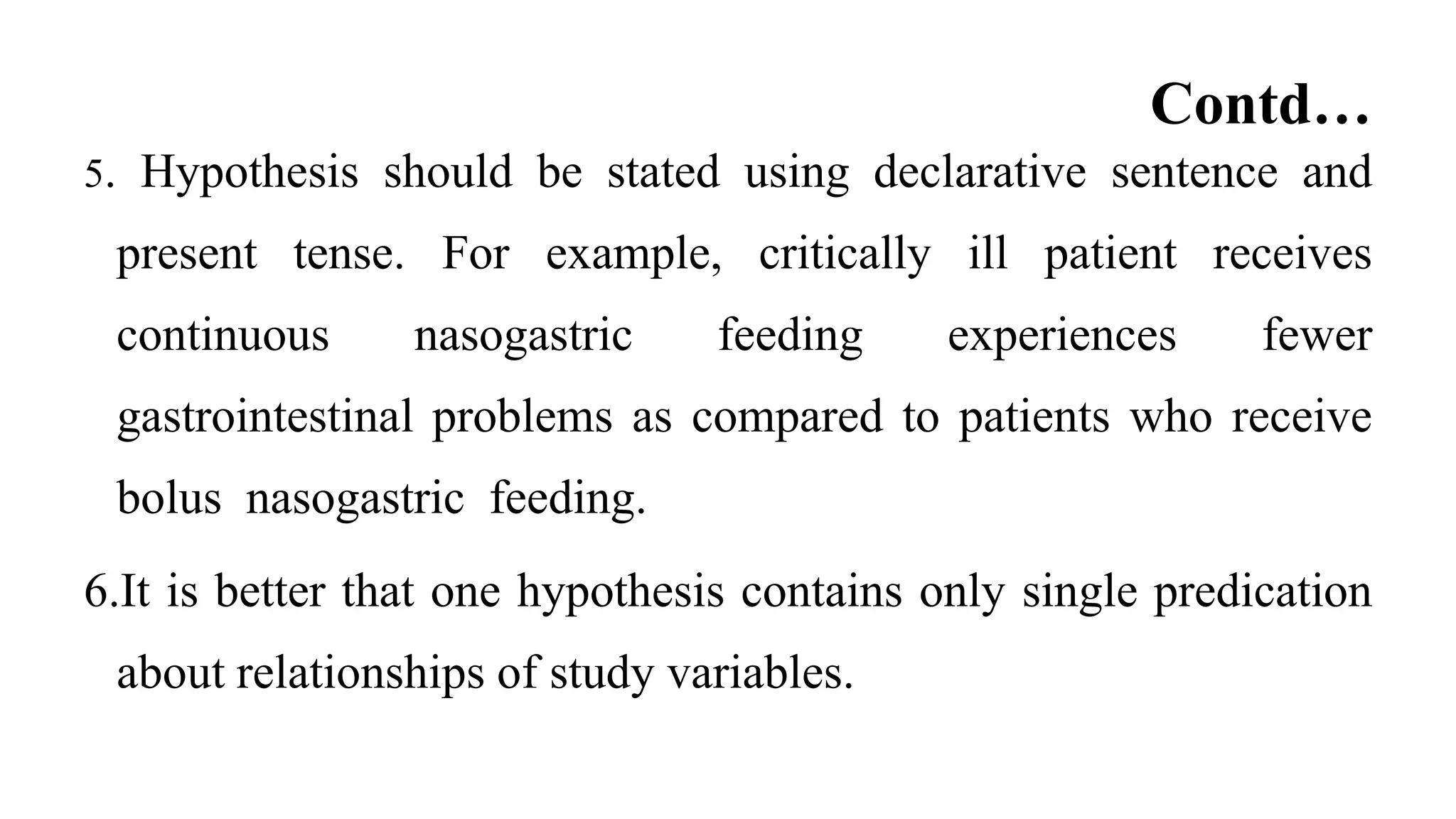 Contd…

5. Hypothesis should be stated using declarative sentence and present tense. For example, critically ill patient receives continuous nasogastric feeding experiences fewer gastrointestinal problems as compared to patients who receive bolus nasogastric feeding.

6.It is better that one hypothesis contains only single predication about relationships of study variables.